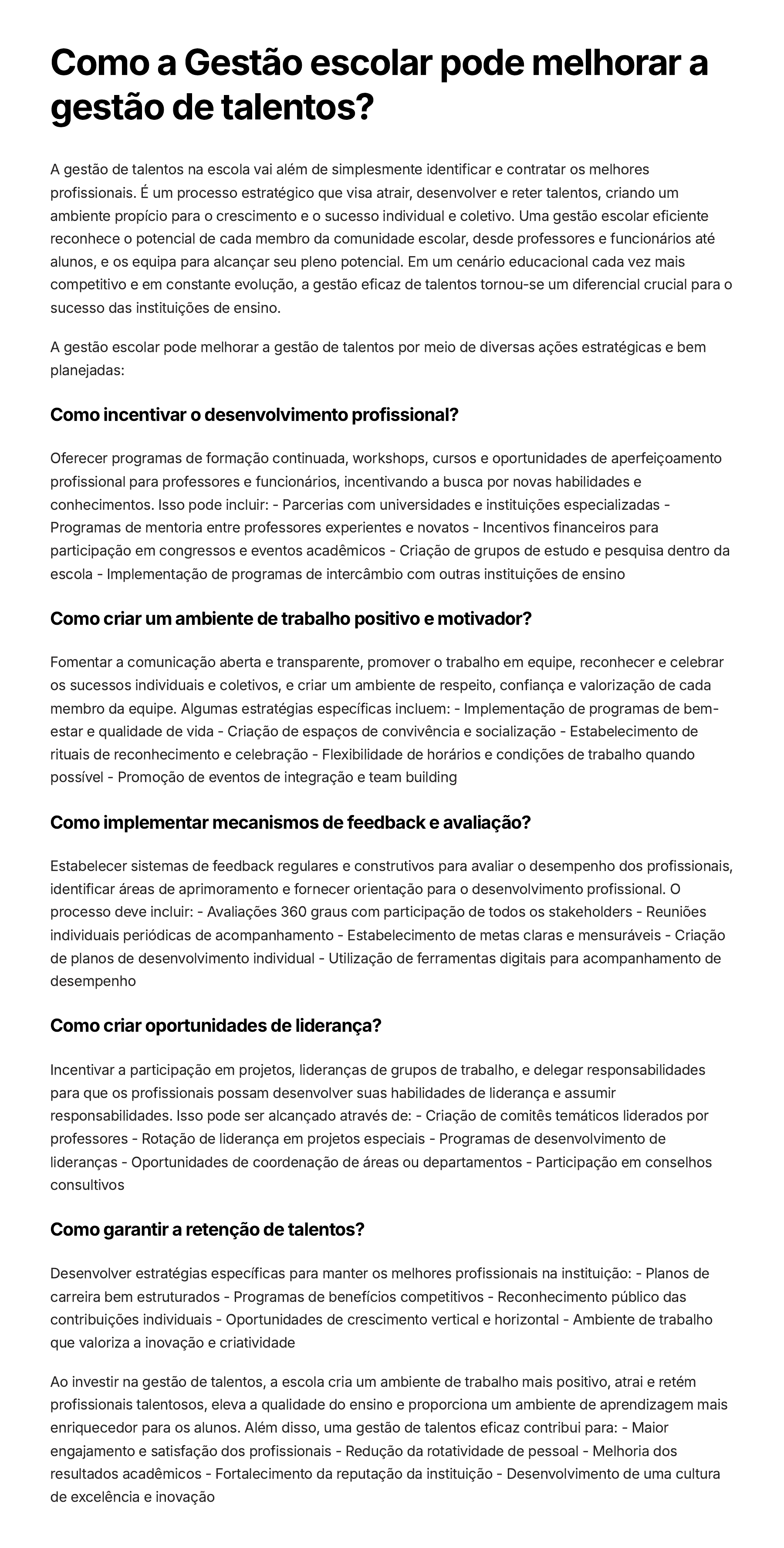 Como a Gestão escolar pode melhorar a gestão de talentos?

A gestão de talentos na escola vai além de simplesmente identificar e contratar os melhores profissionais. É um processo estratégico que visa atrair, desenvolver e reter talentos, criando um ambiente propício para o crescimento e o sucesso individual e coletivo. Uma gestão escolar eficiente reconhece o potencial de cada membro da comunidade escolar, desde professores e funcionários até alunos, e os equipa para alcançar seu pleno potencial. Em um cenário educacional cada vez mais competitivo e em constante evolução, a gestão eficaz de talentos tornou-se um diferencial crucial para o sucesso das instituições de ensino.

A gestão escolar pode melhorar a gestão de talentos por meio de diversas ações estratégicas e bem planejadas:

Como incentivar o desenvolvimento profissional?

Oferecer programas de formação continuada, workshops, cursos e oportunidades de aperfeiçoamento profissional para professores e funcionários, incentivando a busca por novas habilidades e conhecimentos. Isso pode incluir: - Parcerias com universidades e instituições especializadas - Programas de mentoria entre professores experientes e novatos - Incentivos financeiros para participação em congressos e eventos acadêmicos - Criação de grupos de estudo e pesquisa dentro da escola - Implementação de programas de intercâmbio com outras instituições de ensino

Como criar um ambiente de trabalho positivo e motivador?

Fomentar a comunicação aberta e transparente, promover o trabalho em equipe, reconhecer e celebrar os sucessos individuais e coletivos, e criar um ambiente de respeito, confiança e valorização de cada membro da equipe. Algumas estratégias específicas incluem: - Implementação de programas de bem-estar e qualidade de vida - Criação de espaços de convivência e socialização - Estabelecimento de rituais de reconhecimento e celebração - Flexibilidade de horários e condições de trabalho quando possível - Promoção de eventos de integração e team building

Como implementar mecanismos de feedback e avaliação?

Estabelecer sistemas de feedback regulares e construtivos para avaliar o desempenho dos profissionais, identificar áreas de aprimoramento e fornecer orientação para o desenvolvimento profissional. O processo deve incluir: - Avaliações 360 graus com participação de todos os stakeholders - Reuniões individuais periódicas de acompanhamento - Estabelecimento de metas claras e mensuráveis - Criação de planos de desenvolvimento individual - Utilização de ferramentas digitais para acompanhamento de desempenho

Como criar oportunidades de liderança?

Incentivar a participação em projetos, lideranças de grupos de trabalho, e delegar responsabilidades para que os profissionais possam desenvolver suas habilidades de liderança e assumir responsabilidades. Isso pode ser alcançado através de: - Criação de comitês temáticos liderados por professores - Rotação de liderança em projetos especiais - Programas de desenvolvimento de lideranças - Oportunidades de coordenação de áreas ou departamentos - Participação em conselhos consultivos

Como garantir a retenção de talentos?

Desenvolver estratégias específicas para manter os melhores profissionais na instituição: - Planos de carreira bem estruturados - Programas de benefícios competitivos - Reconhecimento público das contribuições individuais - Oportunidades de crescimento vertical e horizontal - Ambiente de trabalho que valoriza a inovação e criatividade

Ao investir na gestão de talentos, a escola cria um ambiente de trabalho mais positivo, atrai e retém profissionais talentosos, eleva a qualidade do ensino e proporciona um ambiente de aprendizagem mais enriquecedor para os alunos. Além disso, uma gestão de talentos eficaz contribui para: - Maior engajamento e satisfação dos profissionais - Redução da rotatividade de pessoal - Melhoria dos resultados acadêmicos - Fortalecimento da reputação da instituição - Desenvolvimento de uma cultura de excelência e inovação